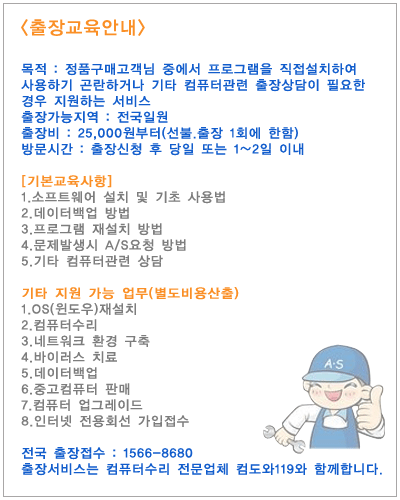 〈출장교육안내〉

목적 : 정품구매고객님 중에서 프로그램을 직접설치하여 사용하기 곤란하거나 기타 컴퓨터관련 출장상담이 필요한 경우 지원하는 서비스
출장가능지역 : 전국일원
출장비 : 25,000원부터(선불.출장 1회에 한함)
방문시간 : 출장신청 후 당일 또는 1~2일 이내

[기본교육사항]
1.소프트웨어 설치 및 기초 사용법
2.데이터백업 방법
3.프로그램 재설치 방법
4.문제발생시 A/S요청 방법
5.기타 컴퓨터관련 상담

기타 지원 가능 업무(별도비용산출)
1.OS(윈도우)재설치
2.컴퓨터수리
3.네트워크 환경 구축
4.바이러스 치료
5.데이터백업
6.중고컴퓨터 판매
7.컴퓨터 업그레이드
8.인터넷 전용회선 가입접수

A·S

전국 출장접수 : 1566-8680
출장서비스는 컴퓨터수리 전문업체 컴도와119와 함께합니다.